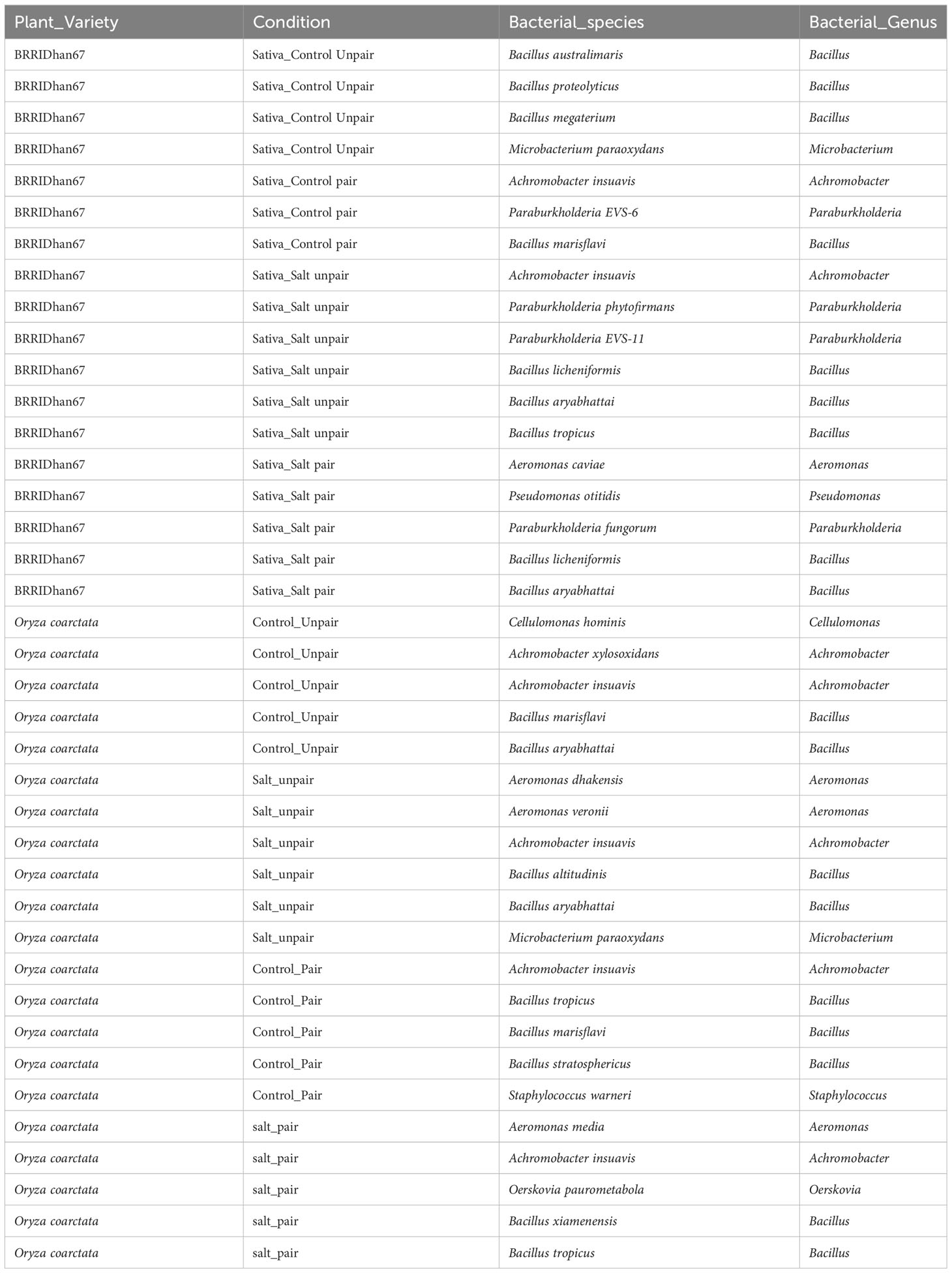 | Plant_Variety | Condition | Bacterial_species | Bacterial_Genus |
|---|---|---|---|
| BRRIDhan67 | Sativa_Control Unpair | Bacillus australimaris | Bacillus |
| BRRIDhan67 | Sativa_Control Unpair | Bacillus proteolyticus | Bacillus |
| BRRIDhan67 | Sativa_Control Unpair | Bacillus megaterium | Bacillus |
| BRRIDhan67 | Sativa_Control Unpair | Microbacterium paraoxydans | Microbacterium |
| BRRIDhan67 | Sativa_Control pair | Achromobacter insuavis | Achromobacter |
| BRRIDhan67 | Sativa_Control pair | Paraburkholderia EVS-6 | Paraburkholderia |
| BRRIDhan67 | Sativa_Control pair | Bacillus marisflavi | Bacillus |
| BRRIDhan67 | Sativa_Salt unpair | Achromobacter insuavis | Achromobacter |
| BRRIDhan67 | Sativa_Salt unpair | Paraburkholderia phytofirmans | Paraburkholderia |
| BRRIDhan67 | Sativa_Salt unpair | Paraburkholderia EVS-11 | Paraburkholderia |
| BRRIDhan67 | Sativa_Salt unpair | Bacillus licheniformis | Bacillus |
| BRRIDhan67 | Sativa_Salt unpair | Bacillus aryabhattai | Bacillus |
| BRRIDhan67 | Sativa_Salt unpair | Bacillus tropicus | Bacillus |
| BRRIDhan67 | Sativa_Salt pair | Aeromonas caviae | Aeromonas |
| BRRIDhan67 | Sativa_Salt pair | Pseudomonas otitidis | Pseudomonas |
| BRRIDhan67 | Sativa_Salt pair | Paraburkholderia fungorum | Paraburkholderia |
| BRRIDhan67 | Sativa_Salt pair | Bacillus licheniformis | Bacillus |
| BRRIDhan67 | Sativa_Salt pair | Bacillus aryabhattai | Bacillus |
| Oryza coarctata | Control_Unpair | Cellulomonas hominis | Cellulomonas |
| Oryza coarctata | Control_Unpair | Achromobacter xylosoxidans | Achromobacter |
| Oryza coarctata | Control_Unpair | Achromobacter insuavis | Achromobacter |
| Oryza coarctata | Control_Unpair | Bacillus marisflavi | Bacillus |
| Oryza coarctata | Control_Unpair | Bacillus aryabhattai | Bacillus |
| Oryza coarctata | Salt_unpair | Aeromonas dhakensis | Aeromonas |
| Oryza coarctata | Salt_unpair | Aeromonas veronii | Aeromonas |
| Oryza coarctata | Salt_unpair | Achromobacter insuavis | Achromobacter |
| Oryza coarctata | Salt_unpair | Bacillus altitudinis | Bacillus |
| Oryza coarctata | Salt_unpair | Bacillus aryabhattai | Bacillus |
| Oryza coarctata | Salt_unpair | Microbacterium paraoxydans | Microbacterium |
| Oryza coarctata | Control_Pair | Achromobacter insuavis | Achromobacter |
| Oryza coarctata | Control_Pair | Bacillus tropicus | Bacillus |
| Oryza coarctata | Control_Pair | Bacillus marisflavi | Bacillus |
| Oryza coarctata | Control_Pair | Bacillus stratosphericus | Bacillus |
| Oryza coarctata | Control_Pair | Staphylococcus warneri | Staphylococcus |
| Oryza coarctata | salt_pair | Aeromonas media | Aeromonas |
| Oryza coarctata | salt_pair | Achromobacter insuavis | Achromobacter |
| Oryza coarctata | salt_pair | Oerskovia paurometabola | Oerskovia |
| Oryza coarctata | salt_pair | Bacillus xiamenensis | Bacillus |
| Oryza coarctata | salt_pair | Bacillus tropicus | Bacillus |